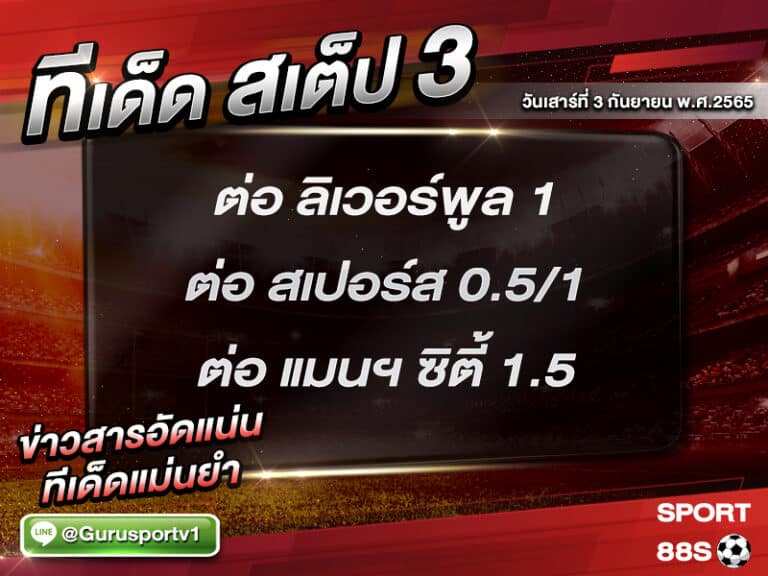 ทีเด็ด สเต็ป 3

วันเสาร์ที่ 3 กันยายน พ.ศ.2565

ต่อ ลิเวอร์พูล 1

ต่อ สเปอร์ส 0.5/1

ต่อ แมนฯ ซิตี้ 1.5

ข่าวสารอัดแน่น
ทีเด็ดแม่นยำ

LINE @Gurusportv1

SPORT
88S